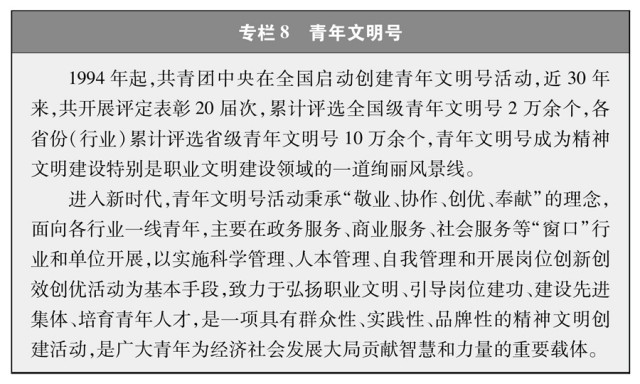 专栏 8　青年文明号

1994 年起,共青团中央在全国启动创建青年文明号活动,近 30 年来,共开展评定表彰 20 届次,累计评选全国级青年文明号 2 万余个,各省份(行业)累计评选省级青年文明号 10 万余个,青年文明号成为精神文明建设特别是职业文明建设领域的一道绚丽风景线。

进入新时代,青年文明号活动秉承“敬业、协作、创优、奉献”的理念,面向各行业一线青年,主要在政务服务、商业服务、社会服务等“窗口”行业和单位开展,以实施科学管理、人本管理、自我管理和开展岗位创新创效创优活动为基本手段,致力于弘扬职业文明、引导岗位建功、建设先进集体、培育青年人才,是一项具有群众性、实践性、品牌性的精神文明创建活动,是广大青年为经济社会发展大局贡献智慧和力量的重要载体。